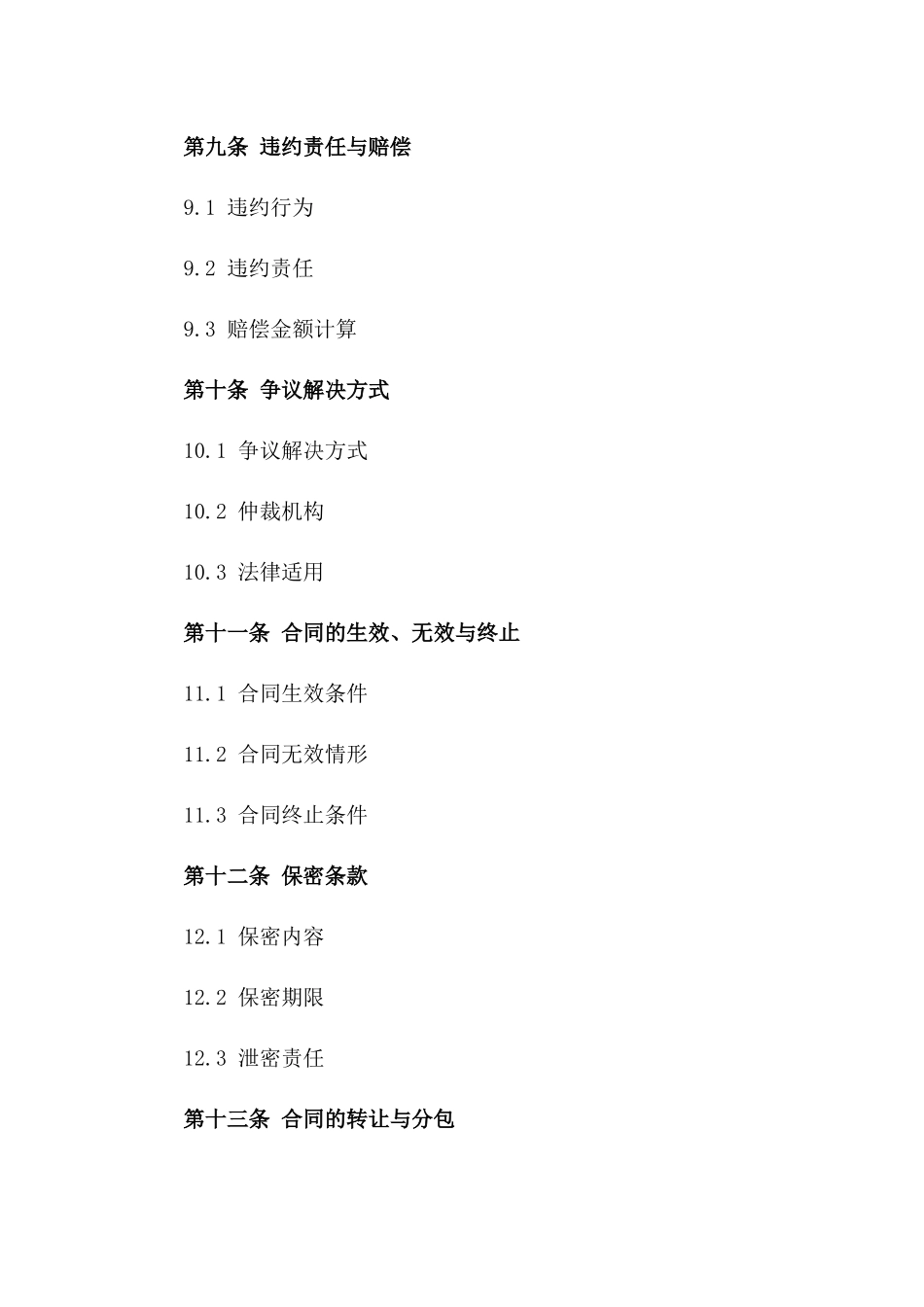 第九条 违约责任与赔偿

9.1 违约行为

9.2 违约责任

9.3 赔偿金额计算

第十条 争议解决方式

10.1 争议解决方式

10.2 仲裁机构

10.3 法律适用

第十一条 合同的生效、无效与终止

11.1 合同生效条件

11.2 合同无效情形

11.3 合同终止条件

第十二条 保密条款

12.1 保密内容

12.2 保密期限

12.3 泄密责任

第十三条 合同的转让与分包